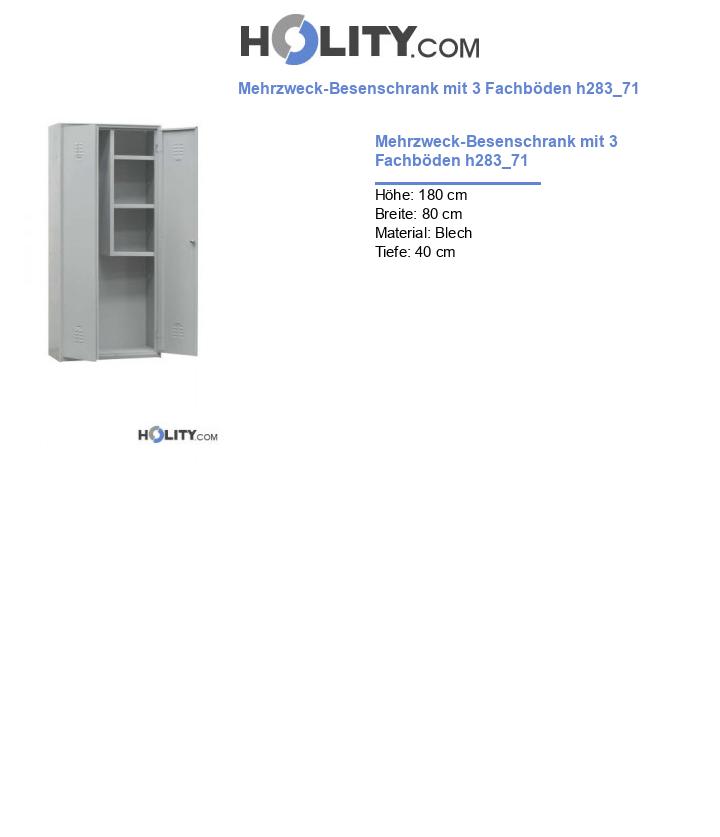 HOLITY.COM

Mehrzweck-Besenschrank mit 3 Fachböden h283_71

Mehrzweck-Besenschrank mit 3 Fachböden h283_71

Höhe: 180 cm
Breite: 80 cm
Material: Blech
Tiefe: 40 cm

HOLITY.COM